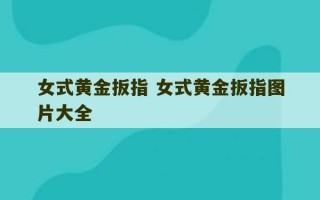 女式黄金扳指 女式黄金扳指图片大全